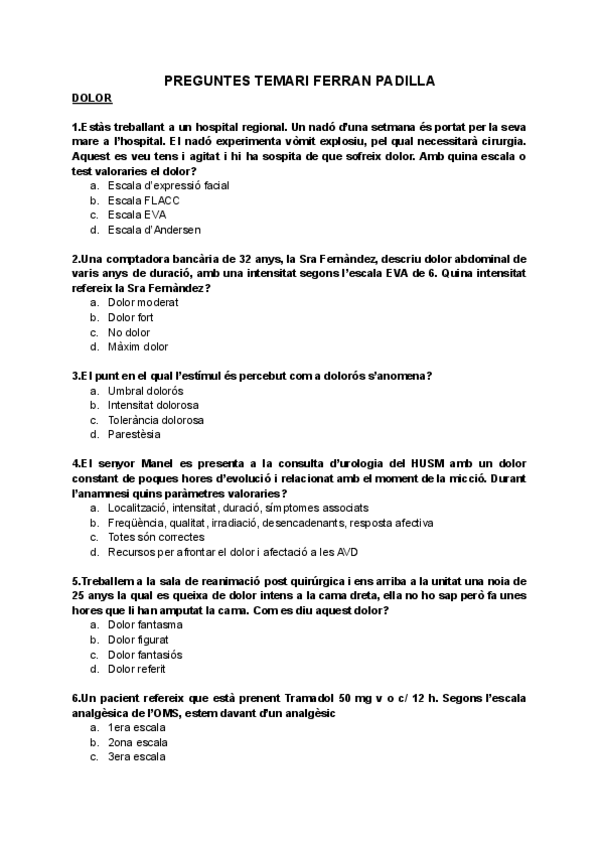 PREGUNTES TEMARI FERRAN PADILLA

DOLOR

1.Estàs treballant a un hospital regional. Un nadó d'una setmana és portat per la seva mare a l'hospital. El nadó experimenta vòmit explosiu, pel qual necessitarà cirurgia. Aquest es veu tens i agitat i hi ha sospita de que sofreix dolor. Amb quina escala o test valoraries el dolor?
a. Escala d'expressió facial
b. Escala FLACC
c. Escala EVA
d. Escala d'Andersen

2.Una comptadora bancària de 32 anys, la Sra Fernàndez, descriu dolor abdominal de varis anys de duració, amb una intensitat segons l'escala EVA de 6. Quina intensitat refereix la Sra Fernàndez?
a. Dolor moderat
b. Dolor fort
c. No dolor
d. Màxim dolor

3.El punt en el qual l'estímul és percebut com a dolorós s'anomena?
a. Umbral dolorós
b. Intensitat dolorosa
c. Tolerància dolorosa
d. Parestèsia

4.El senyor Manel es presenta a la consulta d'urologia del HUSM amb un dolor constant de poques hores d'evolució i relacionat amb el moment de la micció. Durant l'anamnesi quins paràmetres valoraries?
a. Localització, intensitat, duració, símptomes associats
b. Freqüència, qualitat, irradiació, desencadenants, resposta afectiva
c. Totes són correctes
d. Recursos per afrontar el dolor i afectació a les AVD

5.Treballem a la sala de reanimació post quirúrgica i ens arriba a la unitat una noia de 25 anys la qual es queixa de dolor intens a la cama dreta, ella no ho sap però fa unes hores que li han amputat la cama. Com es diu aquest dolor?
a. Dolor fantasma
b. Dolor figurat
c. Dolor fantasiós
d. Dolor referit

6.Un pacient refereix que està prenent Tramadol 50 mg v o c/ 12 h. Segons l'escala analgèsica de l'OMS, estem davant d'un analgèsic
a. 1era escala
b. 2ona escala
c. 3era escala